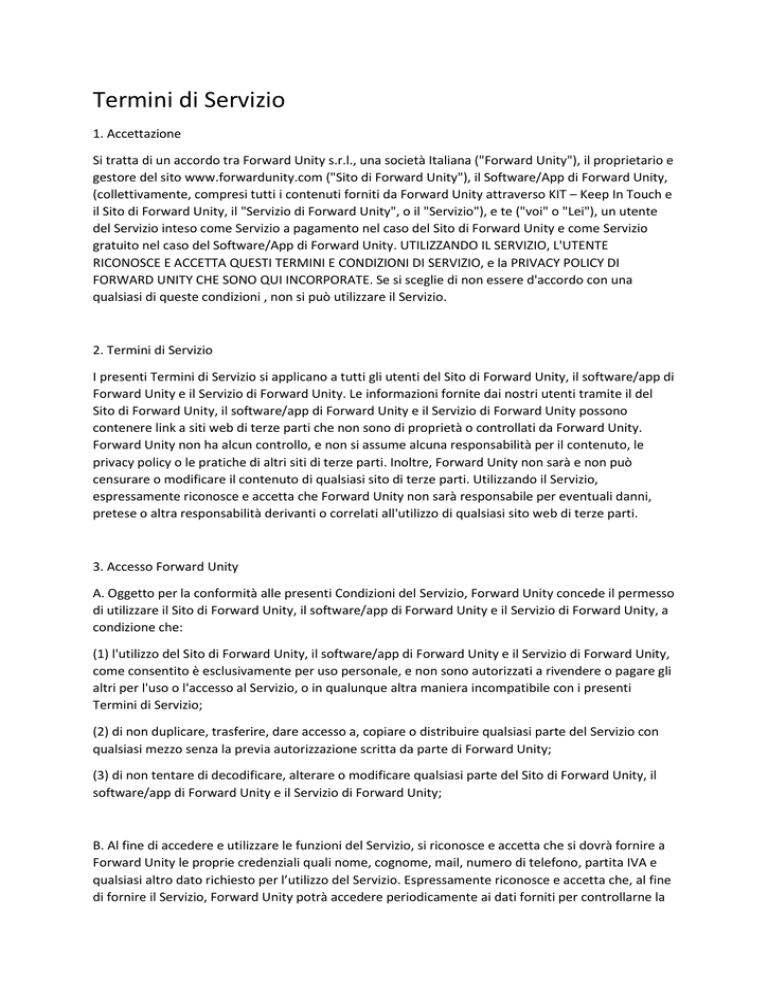 Termini di Servizio

1. Accettazione

Si tratta di un accordo tra Forward Unity s.r.l., una società Italiana ("Forward Unity"), il proprietario e gestore del sito www.forwardunity.com ("Sito di Forward Unity"), il Software/App di Forward Unity, (collettivamente, compresi tutti i contenuti forniti da Forward Unity attraverso KIT – Keep In Touch e il Sito di Forward Unity, il "Servizio di Forward Unity", o il "Servizio"), e te ("voi" o "Lei"), un utente del Servizio inteso come Servizio a pagamento nel caso del Sito di Forward Unity e come Servizio gratuito nel caso del Software/App di Forward Unity. UTILIZZANDO IL SERVIZIO, L'UTENTE RICONOSCE E ACCETTA QUESTI TERMINI E CONDIZIONI DI SERVIZIO, e la PRIVACY POLICY DI FORWARD UNITY CHE SONO QUI INCORPORATE. Se si sceglie di non essere d'accordo con una qualsiasi di queste condizioni , non si può utilizzare il Servizio.

2. Termini di Servizio

I presenti Termini di Servizio si applicano a tutti gli utenti del Sito di Forward Unity, il software/app di Forward Unity e il Servizio di Forward Unity. Le informazioni fornite dai nostri utenti tramite il del Sito di Forward Unity, il software/app di Forward Unity e il Servizio di Forward Unity possono contenere link a siti web di terze parti che non sono di proprietà o controllati da Forward Unity. Forward Unity non ha alcun controllo, e non si assume alcuna responsabilità per il contenuto, le privacy policy o le pratiche di altri siti di terze parti. Inoltre, Forward Unity non sarà e non può censurare o modificare il contenuto di qualsiasi sito di terze parti. Utilizzando il Servizio, espressamente riconosce e accetta che Forward Unity non sarà responsabile per eventuali danni, pretese o altra responsabilità derivanti o correlati all'utilizzo di qualsiasi sito web di terze parti.

3. Accesso Forward Unity

A. Oggetto per la conformità alle presenti Condizioni del Servizio, Forward Unity concede il permesso di utilizzare il Sito di Forward Unity, il software/app di Forward Unity e il Servizio di Forward Unity, a condizione che:

(1) l'utilizzo del Sito di Forward Unity, il software/app di Forward Unity e il Servizio di Forward Unity, come consentito è esclusivamente per uso personale, e non sono autorizzati a rivendere o pagare gli altri per l'uso o l'accesso al Servizio, o in qualunque altra maniera incompatibile con i presenti Termini di Servizio;

(2) di non duplicare, trasferire, dare accesso a, copiare o distribuire qualsiasi parte del Servizio con qualsiasi mezzo senza la previa autorizzazione scritta da parte di Forward Unity;

(3) di non tentare di decodificare, alterare o modificare qualsiasi parte del Sito di Forward Unity, il software/app di Forward Unity e il Servizio di Forward Unity;

B. Al fine di accedere e utilizzare le funzioni del Servizio, si riconosce e accetta che si dovrà fornire a Forward Unity le proprie credenziali quali nome, cognome, mail, numero di telefono, partita IVA e qualsiasi altro dato richiesto per l'utilizzo del Servizio. Espressamente riconosce e accetta che, al fine di fornire il Servizio, Forward Unity potrà accedere periodicamente ai dati forniti per controllarne la